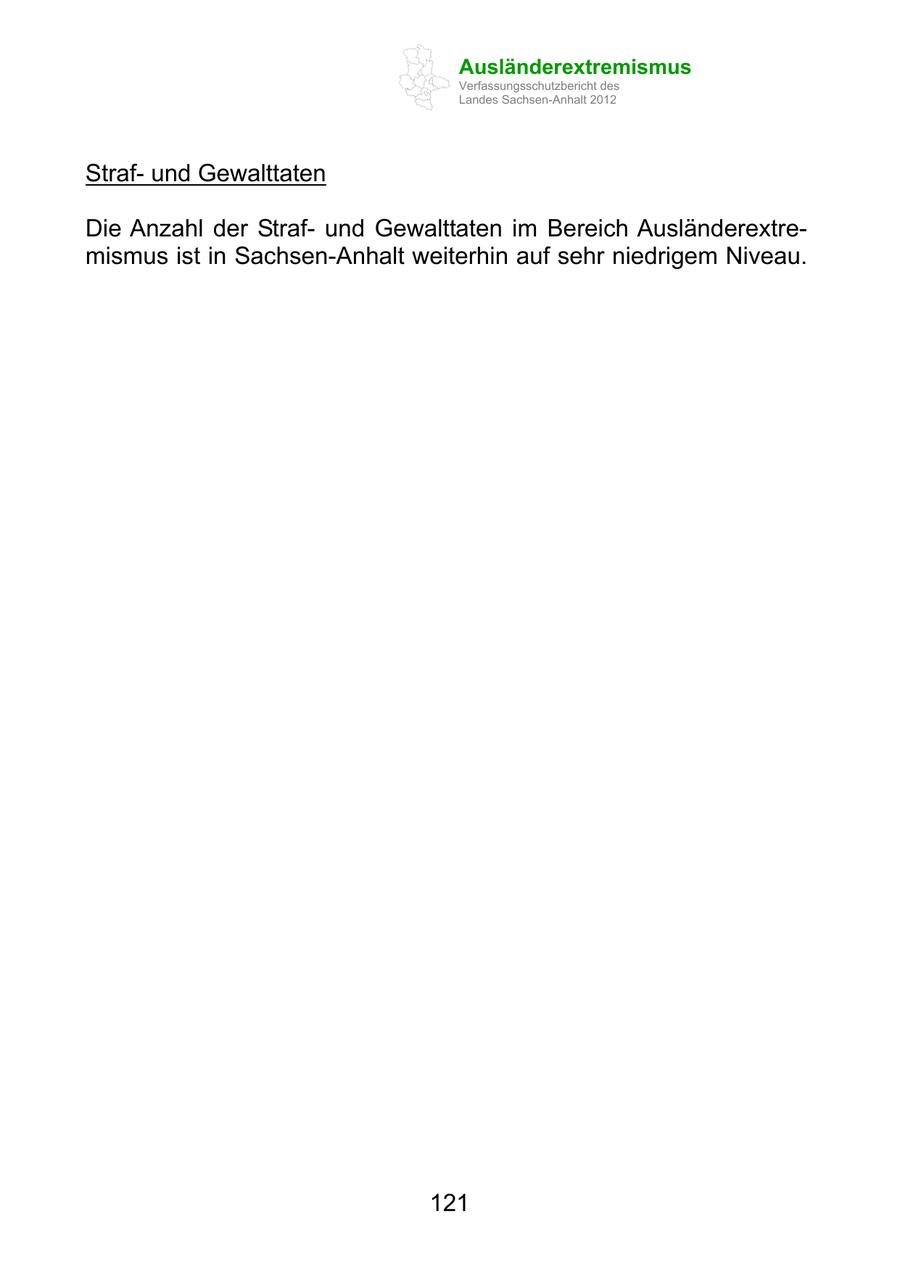 Ausländerextremismus
Verfassungsschutzbericht des
Landes Sachsen-Anhalt 2012

Straf- und Gewalttaten

Die Anzahl der Straf- und Gewalttaten im Bereich Ausländerextremismus ist in Sachsen-Anhalt weiterhin auf sehr niedrigem Niveau.

121